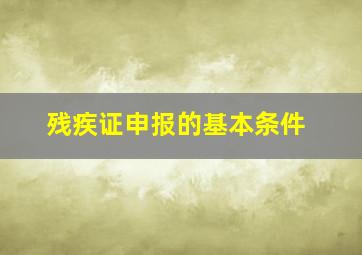 残疾证申报的基本条件